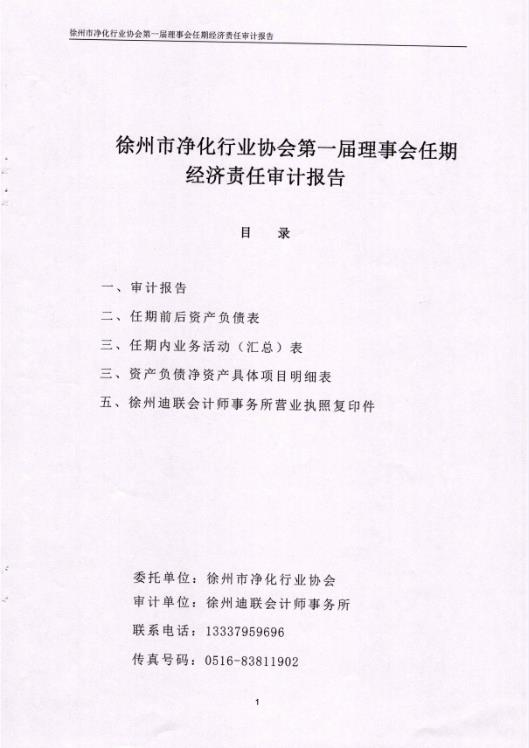 徐州市净化行业协会第一届理事会任期经济责任审计报告

徐州市净化行业协会第一届理事会任期经济责任审计报告

目　录

一、审计报告

二、任期前后资产负债表

三、任期内业务活动（汇总）表

三、资产负债净资产具体项目明细表

五、徐州迪联会计师事务所营业执照复印件

委托单位：徐州市净化行业协会

审计单位：徐州迪联会计师事务所

联系电话：13337959696

传真号码：0516-83811902

1